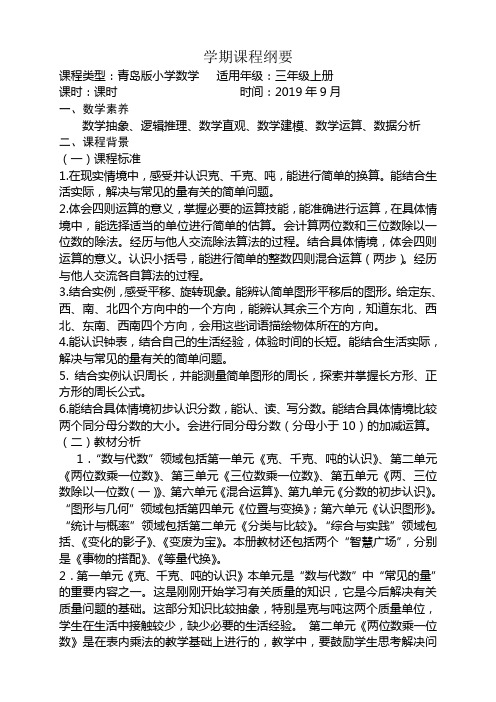 学期课程纲要

课程类型：青岛版小学数学　适用年级：三年级上册
课时：课时　时间：2019 年 9 月

一、数学素养

数学抽象、逻辑推理、数学直观、数学建模、数学运算、数据分析

二、课程背景

（一）课程标准

1.在现实情境中，感受并认识克、千克、吨，能进行简单的换算。能结合生活实际，解决与常见的量有关的简单问题。

2.体会四则运算的意义，掌握必要的运算技能，能准确进行运算，在具体情境中，能选择适当的单位进行简单的估算。会计算两位数和三位数除以一位数的除法。经历与他人交流除法算法的过程。结合具体情境，体会四则运算的意义。认识小括号，能进行简单的整数四则混合运算（两步）。经历与他人交流各自算法的过程。

3.结合实例，感受平移、旋转现象。能辨认简单图形平移后的图形。给定东、西、南、北四个方向中的一个方向，能辨认其余三个方向，知道东北、西北、东南、西南四个方向，会用这些词语描绘物体所在的方向。

4.能认识钟表，结合自己的生活经验，体验时间的长短。能结合生活实际，解决与常见的量有关的简单问题。

5. 结合实例认识周长，并能测量简单图形的周长，探索并掌握长方形、正方形的周长公式。

6.能结合具体情境初步认识分数，能认、读、写分数。能结合具体情境比较两个同分母分数的大小。会进行同分母分数（分母小于 10）的加减运算。

（二）教材分析

1．“数与代数”领域包括第一单元《克、千克、吨的认识》、第二单元《两位数乘一位数》、第三单元《三位数乘一位数》、第五单元《两、三位数除以一位数（一）》、第六单元《混合运算》、第九单元《分数的初步认识》。“图形与几何”领域包括第四单元《位置与变换》；第六单元《认识图形》。“统计与概率”领域包括第二单元《分类与比较》。“综合与实践”领域包括、《变化的影子》、《变废为宝》。本册教材还包括两个“智慧广场”，分别是《事物的搭配》、《等量代换》。

2．第一单元《克、千克、吨的认识》本单元是“数与代数”中“常见的量”的重要内容之一。这是刚刚开始学习有关质量的知识，它是今后解决有关质量问题的基础。这部分知识比较抽象，特别是克与吨这两个质量单位，学生在生活中接触较少，缺少必要的生活经验。　第二单元《两位数乘一位数》是在表内乘法的教学基础上进行的，教学中，要鼓励学生思考解决问